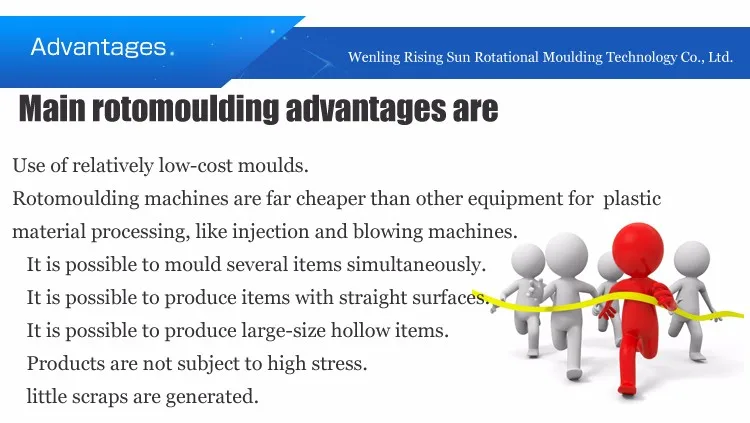 Advantages.

Wenling Rising Sun Rotational Moulding Technology Co., Ltd.

Main rotomoulding advantages are

Use of relatively low-cost moulds.

Rotomoulding machines are far cheaper than other equipment for plastic material processing, like injection and blowing machines.

It is possible to mould several items simultaneously.

It is possible to produce items with straight surfaces.

It is possible to produce large-size hollow items.

Products are not subject to high stress.

little scraps are generated.